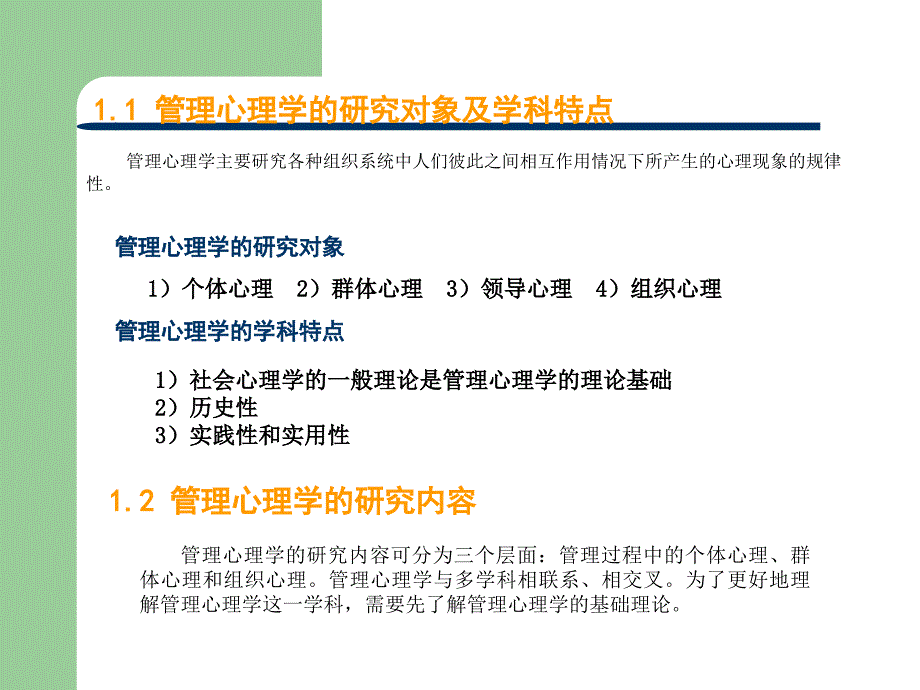 1.1 管理心理学的研究对象及学科特点

管理心理学主要研究各种组织系统中人们彼此之间相互作用情况下所产生的心理现象的规律性。

管理心理学的研究对象

1）个体心理　2）群体心理　3）领导心理　4）组织心理

管理心理学的学科特点

1）社会心理学的一般理论是管理心理学的理论基础
2）历史性
3）实践性和实用性

1.2 管理心理学的研究内容

管理心理学的研究内容可分为三个层面：管理过程中的个体心理、群体心理和组织心理。管理心理学与多学科相联系、相交叉。为了更好地理解管理心理学这一学科，需要先了解管理心理学的基础理论。